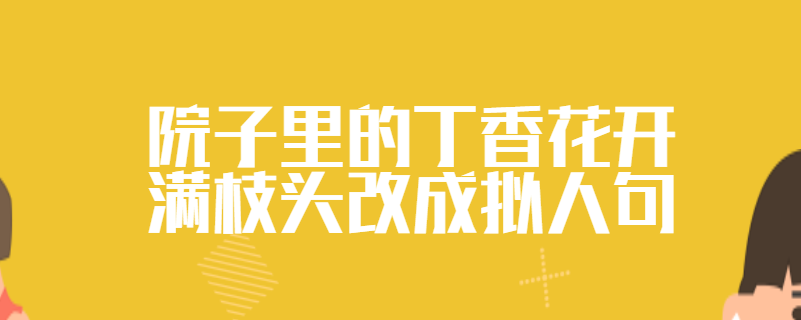 院子里的丁香花开满枝头改成拟人句